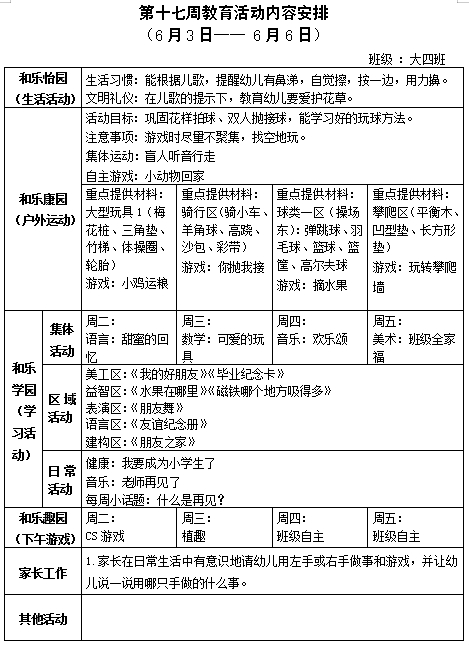 第十七周教育活动内容安排
（6月3日—— 6月6日）

班级 ：大四班

| 和乐怡园（生活活动） | | 生活习惯：能根据儿歌，提醒幼儿有鼻涕，自觉擦，按一边，用力擤。文明礼仪：在儿歌的提示下，教育幼儿要爱护花草。 | | | |
|---|---|---|---|---|---|
| 和乐康园（户外运动） | | 活动目标：巩固花样拍球、双人抛接球，能学习好的玩球方法。注意事项：游戏时尽量不聚集，找空地玩。集体运动：盲人听音行走 自主游戏：小动物回家 | | | |
| | | 重点提供材料：大型玩具1（梅花桩、三角垫、竹梯、体操圈、轮胎）游戏：小鸡运粮 | 重点提供材料：骑行区（骑小车、羊角球、高跷、沙包、彩带）游戏：你抛我接 | 重点提供材料：球类一区（操场东）：弹跳球、羽毛球、篮球、篮筐、高尔夫球 游戏：摘水果 | 重点提供材料：攀爬区（平衡木、凹型垫、长方形垫）游戏：玩转攀爬墙 |
| 和乐学园（学习活动） | 集体活动 | 周二：语言：甜蜜的回忆 | 周三：数学：可爱的玩具 | 周四：音乐：欢乐颂 | 周五：美术：班级全家福 |
| | 区域活动 | 美工区：《我的好朋友》《毕业纪念卡》益智区：《水果在哪里》《磁铁哪个地方吸得多》表演区：《朋友舞》语言区：《友谊纪念册》建构区：《朋友之家》 | | | |
| | 日常活动 | 健康：我要成为小学生了 音乐：老师再见了 每周小话题：什么是再见？ | | | |
| 和乐趣园（下午游戏） | | 周二：CS游戏 | 周三：植趣 | 周四：班级自主 | 周五：班级自主 |
| 家长工作 | | 1.家长在日常生活中有意识地请幼儿用左手或右手做事和游戏，并让幼儿说一说用哪只手做的什么事。 | | | |
| 其他活动 | | | | | |